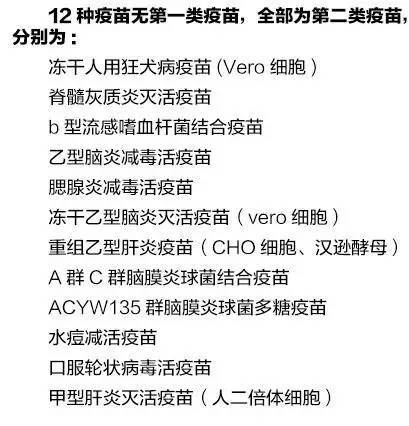 12 种疫苗无第一类疫苗，全部为第二类疫苗，分别为：

冻干人用狂犬病疫苗 (Vero 细胞 )
脊髓灰质炎灭活疫苗
b 型流感嗜血杆菌结合疫苗
乙型脑炎减毒活疫苗
腮腺炎减毒活疫苗
冻干乙型脑炎灭活疫苗（ vero 细胞 ）
重组乙型肝炎疫苗（ CHO 细胞、汉逊酵母 ）
A 群 C 群脑膜炎球菌结合疫苗
ACYW135 群脑膜炎球菌多糖疫苗
水痘减活疫苗
口服轮状病毒活疫苗
甲型肝炎灭活疫苗（ 人二倍体细胞 ）